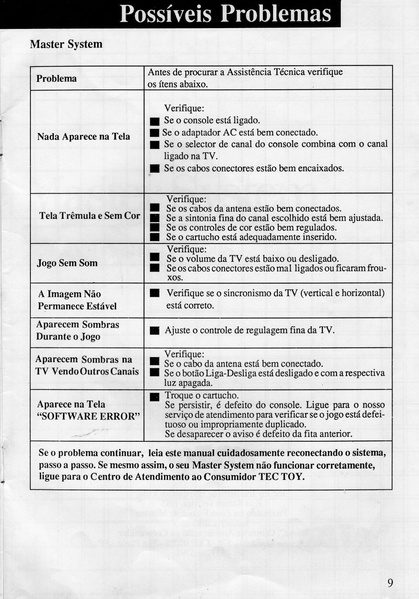 Possíveis Problemas

Master System

| Problema | Antes de procurar a Assistência Técnica verifique os ítens abaixo. |
|---|---|
| Nada Aparece na Tela | Verifique: ■ Se o console está ligado. ■ Se o adaptador AC está bem conectado. ■ Se o selector de canal do console combina com o canal ligado na TV. ■ Se os cabos conectores estão bem encaixados. |
| Tela Trêmula e Sem Cor | Verifique: ■ Se os cabos da antena estão bem conectados. ■ Se a sintonia fina do canal escolhido está bem ajustada. ■ Se os controles de cor estão bem regulados. ■ Se o cartucho está adequadamente inserido. |
| Jogo Sem Som | Verifique: ■ Se o volume da TV está baixo ou desligado. ■ Se os cabos conectores estão mal ligados ou ficaram frouxos. |
| A Imagem Não Permanece Estável | ■ Verifique se o sincronismo da TV (vertical e horizontal) está correto. |
| Aparecem Sombras Durante o Jogo | ■ Ajuste o controle de regulagem fina da TV. |
| Aparecem Sombras na TV Vendo Outros Canais | Verifique: ■ Se o cabo da antena está bem conectado. ■ Se o botão Liga-Desliga está desligado e com a respectiva luz apagada. |
| Aparece na Tela "SOFTWARE ERROR" | ■ Troque o cartucho. Se persistir, é defeito do console. Ligue para o nosso serviço de atendimento para verificar se o jogo está defeituoso ou impropriamente duplicado. Se desaparecer o aviso é defeito da fita anterior. |

Se o problema continuar, leia este manual cuidadosamente reconectando o sistema, passo a passo. Se mesmo assim, o seu Master System não funcionar corretamente, ligue para o Centro de Atendimento ao Consumidor TEC TOY.

9